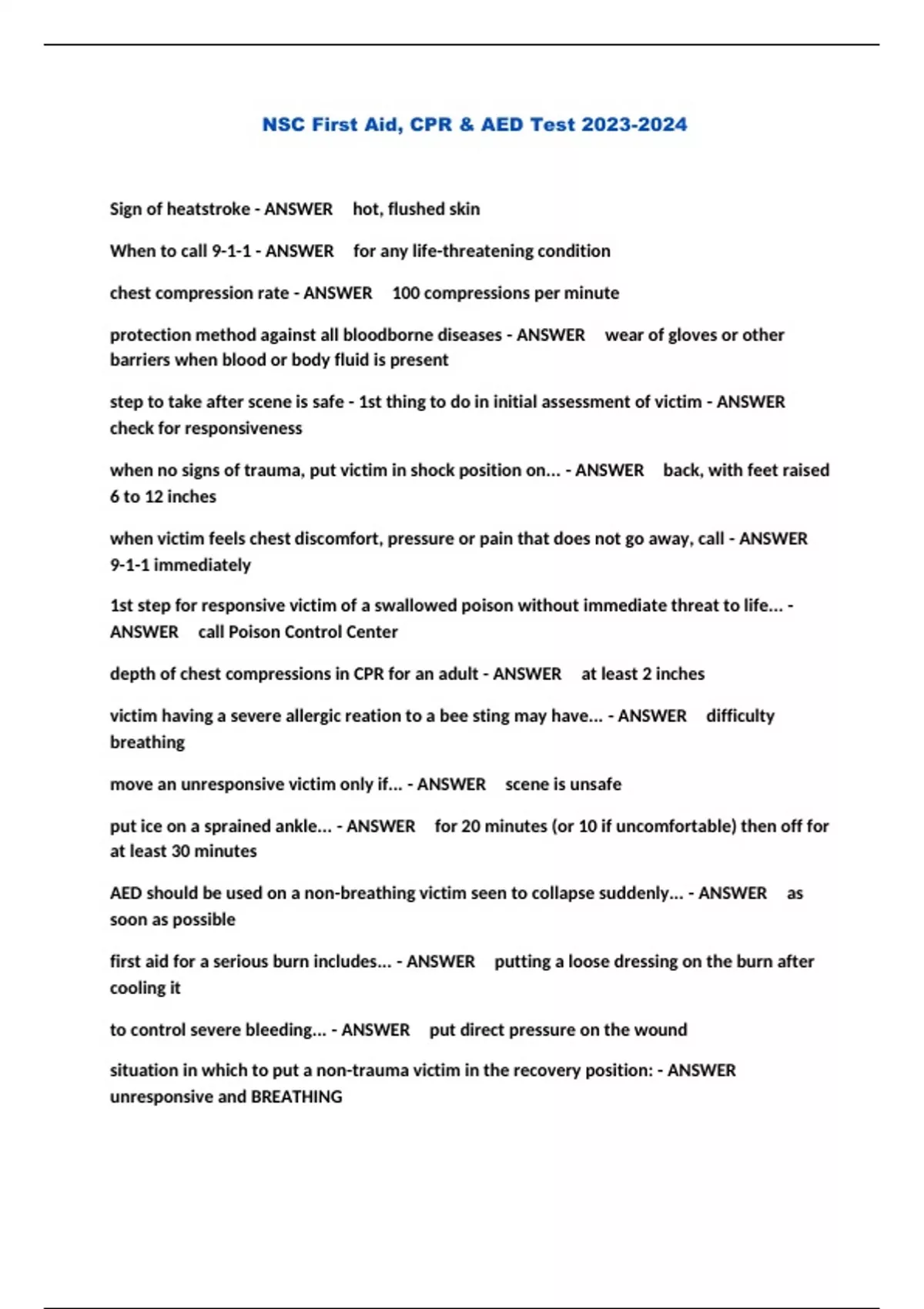 NSC First Aid, CPR & AED Test 2023-2024

Sign of heatstroke - ANSWER hot, flushed skin

When to call 9-1-1 - ANSWER for any life-threatening condition

chest compression rate - ANSWER 100 compressions per minute

protection method against all bloodborne diseases - ANSWER wear of gloves or other barriers when blood or body fluid is present

step to take after scene is safe - 1st thing to do in initial assessment of victim - ANSWER check for responsiveness

when no signs of trauma, put victim in shock position on... - ANSWER back, with feet raised 6 to 12 inches

when victim feels chest discomfort, pressure or pain that does not go away, call - ANSWER 9-1-1 immediately

1st step for responsive victim of a swallowed poison without immediate threat to life... - ANSWER call Poison Control Center

depth of chest compressions in CPR for an adult - ANSWER at least 2 inches

victim having a severe allergic reation to a bee sting may have... - ANSWER difficulty breathing

move an unresponsive victim only if... - ANSWER scene is unsafe

put ice on a sprained ankle... - ANSWER for 20 minutes (or 10 if uncomfortable) then off for at least 30 minutes

AED should be used on a non-breathing victim seen to collapse suddenly... - ANSWER as soon as possible

first aid for a serious burn includes... - ANSWER putting a loose dressing on the burn after cooling it

to control severe bleeding... - ANSWER put direct pressure on the wound

situation in which to put a non-trauma victim in the recovery position: - ANSWER unresponsive and BREATHING